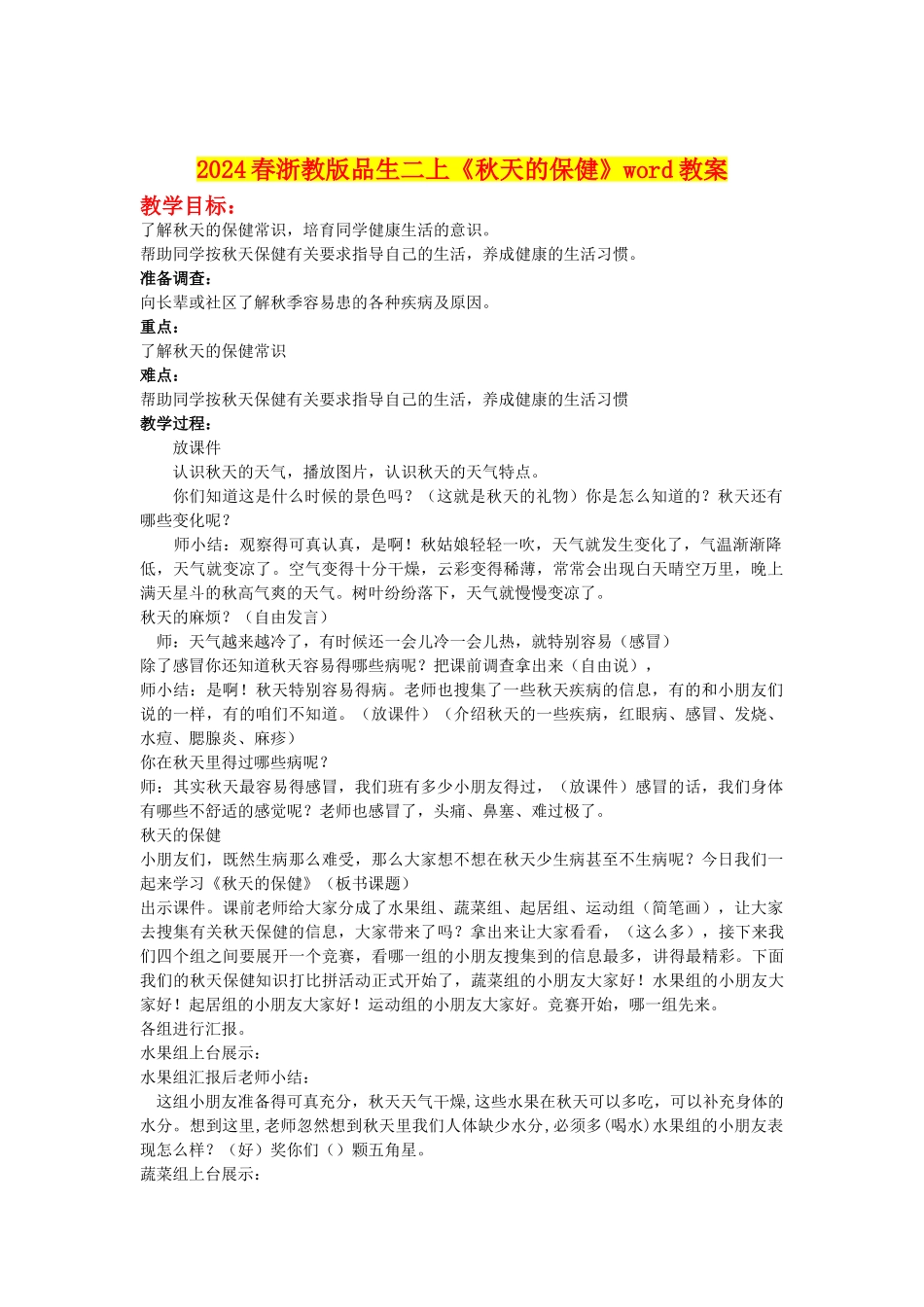 2024春浙教版品生二上《秋天的保健》word教案

教学目标：

了解秋天的保健常识，培育同学健康生活的意识。

帮助同学按秋天保健有关要求指导自己的生活，养成健康的生活习惯。

准备调查：

向长辈或社区了解秋季容易患的各种疾病及原因。

重点：

了解秋天的保健常识

难点：

帮助同学按秋天保健有关要求指导自己的生活，养成健康的生活习惯

教学过程：

放课件

认识秋天的天气，播放图片，认识秋天的天气特点。

你们知道这是什么时候的景色吗？（这就是秋天的礼物）你是怎么知道的？秋天还有哪些变化呢？

师小结：观察得可真认真，是啊！秋姑娘轻轻一吹，天气就发生变化了，气温渐渐降低，天气就变凉了。空气变得十分干燥，云彩变得稀薄，常常会出现白天晴空万里，晚上满天星斗的秋高气爽的天气。树叶纷纷落下，天气就慢慢变凉了。

秋天的麻烦？（自由发言）

师：天气越来越冷了，有时候还一会儿冷一会儿热，就特别容易（感冒）

除了感冒你还知道秋天容易得哪些病呢？把课前调查拿出来（自由说），

师小结：是啊！秋天特别容易得病。老师也搜集了一些秋天疾病的信息，有的和小朋友们说的一样，有的咱们不知道。（放课件）（介绍秋天的一些疾病，红眼病、感冒、发烧、水痘、腮腺炎、麻疹）

你在秋天里得过哪些病呢？

师：其实秋天最容易得感冒，我们班有多少小朋友得过，（放课件）感冒的话，我们身体有哪些不舒适的感觉呢？老师也感冒了，头痛、鼻塞、难过极了。

秋天的保健

小朋友们，既然生病那么难受，那么大家想不想在秋天少生病甚至不生病呢？今日我们一起来学习《秋天的保健》（板书课题）

出示课件。课前老师给大家分成了水果组、蔬菜组、起居组、运动组（简笔画），让大家去搜集有关秋天保健的信息，大家带来了吗？拿出来让大家看看，（这么多），接下来我们四个组之间要展开一个竞赛，看哪一组的小朋友搜集到的信息最多，讲得最精彩。下面我们的秋天保健知识打比拼活动正式开始了，蔬菜组的小朋友大家好！水果组的小朋友大家好！起居组的小朋友大家好！运动组的小朋友大家好。竞赛开始，哪一组先来。

各组进行汇报。

水果组上台展示：

水果组汇报后老师小结：

这组小朋友准备得可真充分，秋天天气干燥,这些水果在秋天可以多吃，可以补充身体的水分。想到这里,老师忽然想到秋天里我们人体缺少水分,必须多(喝水)水果组的小朋友表现怎么样？（好）奖你们（）颗五角星。

蔬菜组上台展示：